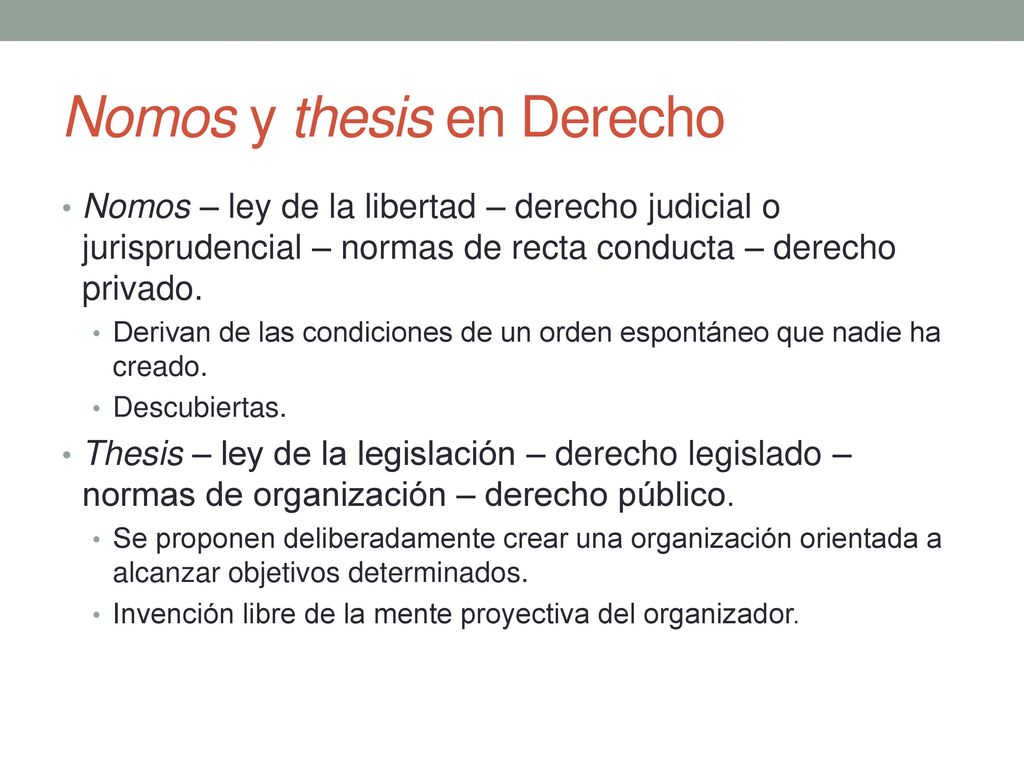 Nomos y thesis en Derecho

• Nomos – ley de la libertad – derecho judicial o jurisprudencial – normas de recta conducta – derecho privado.
  • Derivan de las condiciones de un orden espontáneo que nadie ha creado.
  • Descubiertas.
• Thesis – ley de la legislación – derecho legislado – normas de organización – derecho público.
  • Se proponen deliberadamente crear una organización orientada a alcanzar objetivos determinados.
  • Invención libre de la mente proyectiva del organizador.